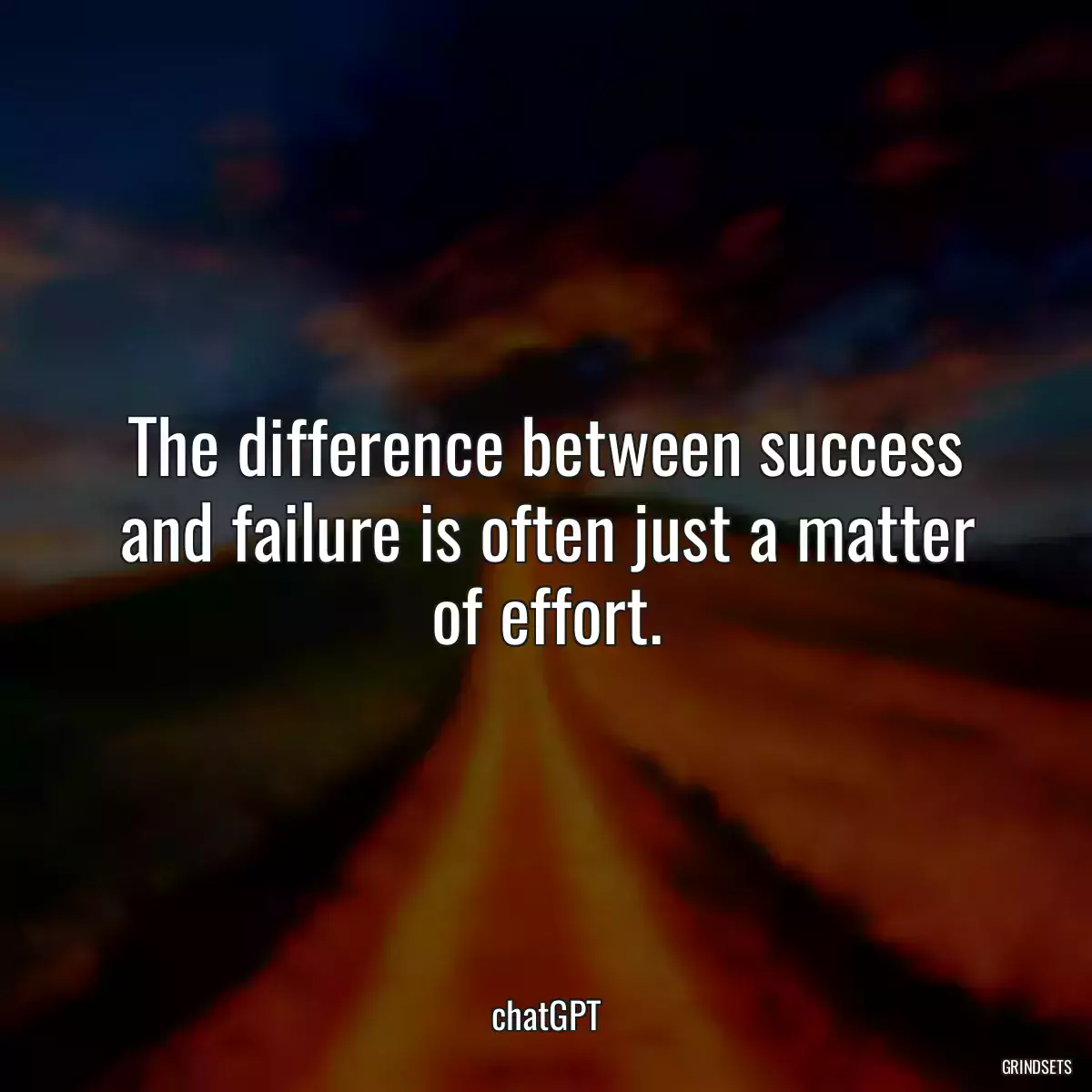 The difference between success and failure is often just a matter of effort.

chatGPT

GRINDSETS